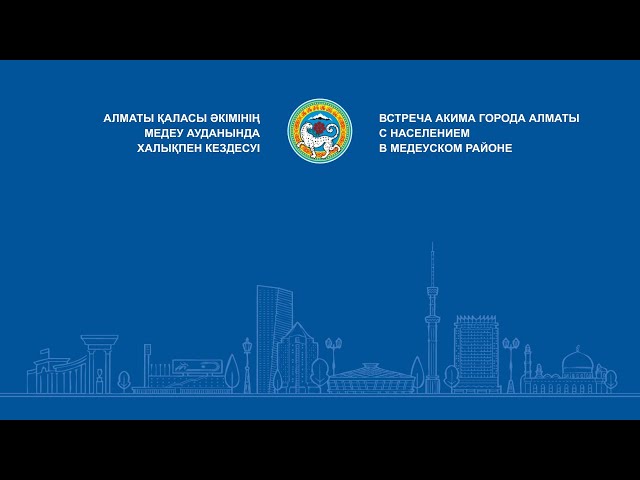 АЛМАТЫ ҚАЛАСЫ ӘКІМІНІҢ
МЕДЕУ АУДАНЫНДА
ХАЛЫҚПЕН КЕЗДЕСУІ

ВСТРЕЧА АКИМА ГОРОДА АЛМАТЫ
С НАСЕЛЕНИЕМ
В МЕДЕУСКОМ РАЙОНЕ